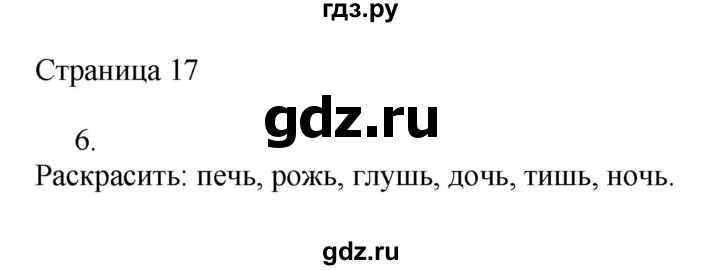 гдз.ру

Страница 17

gdz.ru

6.

Раскрасить: печь, рожь, глушь, дочь, тишь, ночь.

gdz.ru